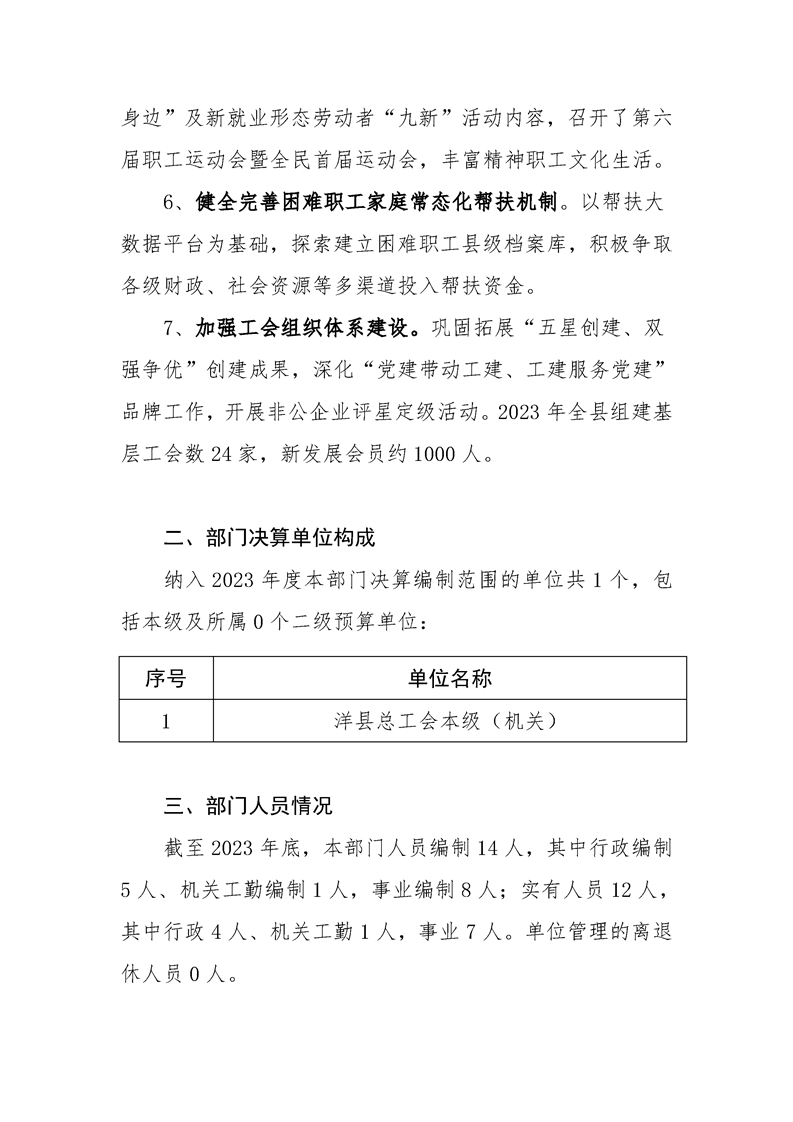 身边”及新就业形态劳动者“九新”活动内容，召开了第六届职工运动会暨全民首届运动会，丰富精神职工文化生活。

6、健全完善困难职工家庭常态化帮扶机制。以帮扶大数据平台为基础，探索建立困难职工县级档案库，积极争取各级财政、社会资源等多渠道投入帮扶资金。

7、加强工会组织体系建设。巩固拓展“五星创建、双强争优”创建成果，深化“党建带动工建、工建服务党建”品牌工作，开展非公企业评星定级活动。2023年全县组建基层工会数24家，新发展会员约1000人。

二、部门决算单位构成

纳入2023年度本部门决算编制范围的单位共1个，包括本级及所属0个二级预算单位：

| 序号 | 单位名称 |
|---|---|
| 1 | 洋县总工会本级（机关） |

三、部门人员情况

截至2023年底，本部门人员编制14人，其中行政编制5人、机关工勤编制1人，事业编制8人；实有人员12人，其中行政4人、机关工勤1人，事业7人。单位管理的离退休人员0人。